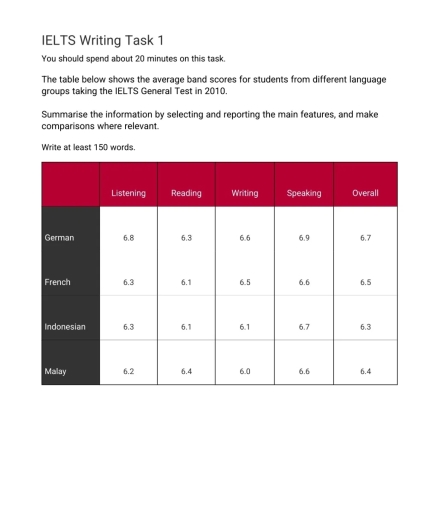 IELTS Writing Task 1

You should spend about 20 minutes on this task.

The table below shows the average band scores for students from different language groups taking the IELTS General Test in 2010.

Summarise the information by selecting and reporting the main features, and make comparisons where relevant.

Write at least 150 words.

| | Listening | Reading | Writing | Speaking | Overall |
|---|---|---|---|---|---|
| German | 6.8 | 6.3 | 6.6 | 6.9 | 6.7 |
| French | 6.3 | 6.1 | 6.5 | 6.6 | 6.5 |
| Indonesian | 6.3 | 6.1 | 6.1 | 6.7 | 6.3 |
| Malay | 6.2 | 6.4 | 6.0 | 6.6 | 6.4 |